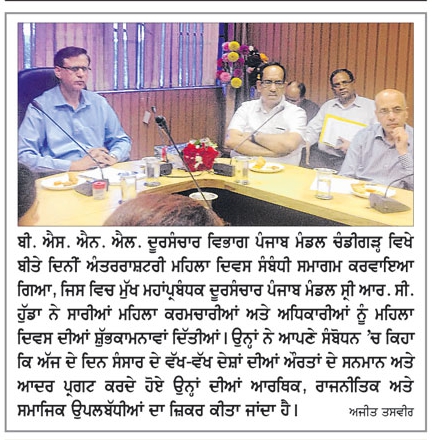 ਬੀ. ਐਸ. ਐਨ. ਐਲ. ਦੂਰਸੰਚਾਰ ਵਿਭਾਗ ਪੰਜਾਬ ਮੰਡਲ ਚੰਡੀਗੜ੍ਹ ਵਿਖੇ ਬੀਤੇ ਦਿਨੀਂ ਅੰਤਰਰਾਸ਼ਟਰੀ ਮਹਿਲਾ ਦਿਵਸ ਸੰਬੰਧੀ ਸਮਾਗਮ ਕਰਵਾਇਆ ਗਿਆ, ਜਿਸ ਵਿਚ ਮੁੱਖ ਮਹਾਂਪ੍ਰਬੰਧਕ ਦੂਰਸੰਚਾਰ ਪੰਜਾਬ ਮੰਡਲ ਸ੍ਰੀ ਆਰ. ਸੀ. ਹੁੱਡਾ ਨੇ ਸਾਰੀਆਂ ਮਹਿਲਾ ਕਰਮਚਾਰੀਆਂ ਅਤੇ ਅਧਿਕਾਰੀਆਂ ਨੂੰ ਮਹਿਲਾ ਦਿਵਸ ਦੀਆਂ ਸ਼ੁੱਭਕਾਮਨਾਵਾਂ ਦਿੱਤੀਆਂ। ਉਨ੍ਹਾਂ ਨੇ ਆਪਣੇ ਸੰਬੋਧਨ 'ਚ ਕਿਹਾ ਕਿ ਅੱਜ ਦੇ ਦਿਨ ਸੰਸਾਰ ਦੇ ਵੱਖ-ਵੱਖ ਦੇਸ਼ਾਂ ਦੀਆਂ ਔਰਤਾਂ ਦੇ ਸਨਮਾਨ ਅਤੇ ਆਦਰ ਪ੍ਰਗਟ ਕਰਦੇ ਹੋਏ ਉਨ੍ਹਾਂ ਦੀਆਂ ਆਰਥਿਕ, ਰਾਜਨੀਤਿਕ ਅਤੇ ਸਮਾਜਿਕ ਉਪਲਬੱਧੀਆਂ ਦਾ ਜ਼ਿਕਰ ਕੀਤਾ ਜਾਂਦਾ ਹੈ। ਅਜੀਤ ਤਸਵੀਰ